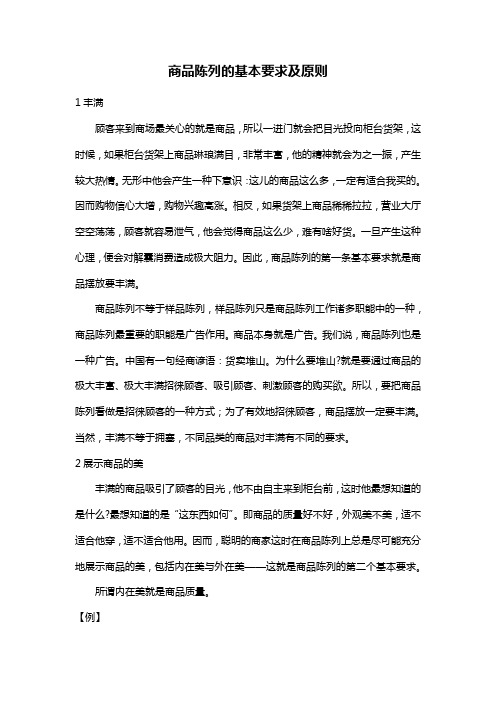 商品陈列的基本要求及原则

1 丰满

顾客来到商场最关心的就是商品，所以一进门就会把目光投向柜台货架，这时候，如果柜台货架上商品琳琅满目，非常丰富，他的精神就会为之一振，产生较大热情。无形中他会产生一种下意识：这儿的商品这么多，一定有适合我买的。因而购物信心大增，购物兴趣高涨。相反，如果货架上商品稀稀拉拉，营业大厅空空荡荡，顾客就容易泄气，他会觉得商品这么少，难有啥好货。一旦产生这种心理，便会对解囊消费造成极大阻力。因此，商品陈列的第一条基本要求就是商品摆放要丰满。

商品陈列不等于样品陈列，样品陈列只是商品陈列工作诸多职能中的一种，商品陈列最重要的职能是广告作用。商品本身就是广告。我们说，商品陈列也是一种广告。中国有一句经商谚语：货卖堆山。为什么要堆山?就是要通过商品的极大丰富、极大丰满招徕顾客、吸引顾客、刺激顾客的购买欲。所以，要把商品陈列看做是招徕顾客的一种方式；为了有效地招徕顾客，商品摆放一定要丰满。当然，丰满不等于拥塞，不同品类的商品对丰满有不同的要求。

2 展示商品的美

丰满的商品吸引了顾客的目光，他不由自主来到柜台前，这时他最想知道的是什么?最想知道的是“这东西如何”。即商品的质量好不好，外观美不美，适不适合他穿，适不适合他用。因而，聪明的商家这时在商品陈列上总是尽可能充分地展示商品的美，包括内在美与外在美——这就是商品陈列的第二个基本要求。

所谓内在美就是商品质量。

【例】